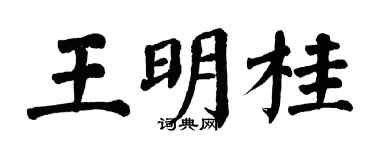 王明桂

词典网